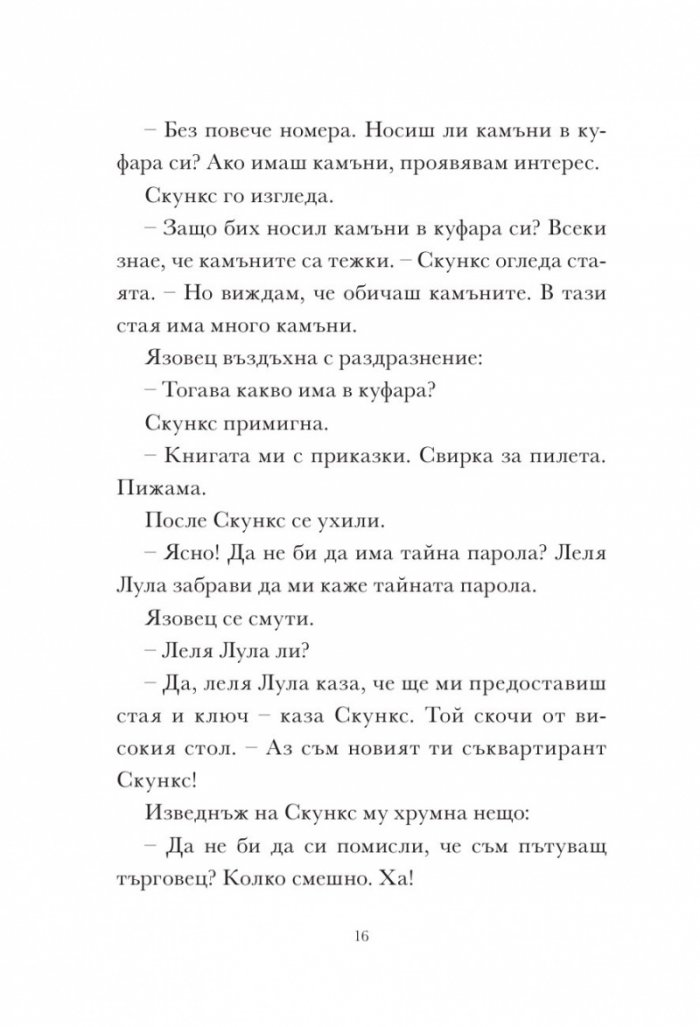 – Без повече номера. Носиш ли камъни в куфара си? Ако имаш камъни, проявявам интерес.

Скункс го изгледа.

– Защо бих носил камъни в куфара си? Всеки знае, че камъните са тежки. – Скункс огледа стаята. – Но виждам, че обичаш камъните. В тази стая има много камъни.

Язовец въздъхна с раздразнение:

– Тогава какво има в куфара?

Скункс примигна.

– Книгата ми с приказки. Свирка за пилета. Пижама.

После Скункс се ухили.

– Ясно! Да не би да има тайна парола? Леля Лула забрави да ми каже тайната парола.

Язовец се смути.

– Леля Лула ли?

– Да, леля Лула каза, че ще ми предоставиш стая и ключ – каза Скункс. Той скочи от високия стол. – Аз съм новият ти съквартирант Скункс!

Изведнъж на Скункс му хрумна нещо:

– Да не би да си помисли, че съм пътуващ търговец? Колко смешно. Ха!

16